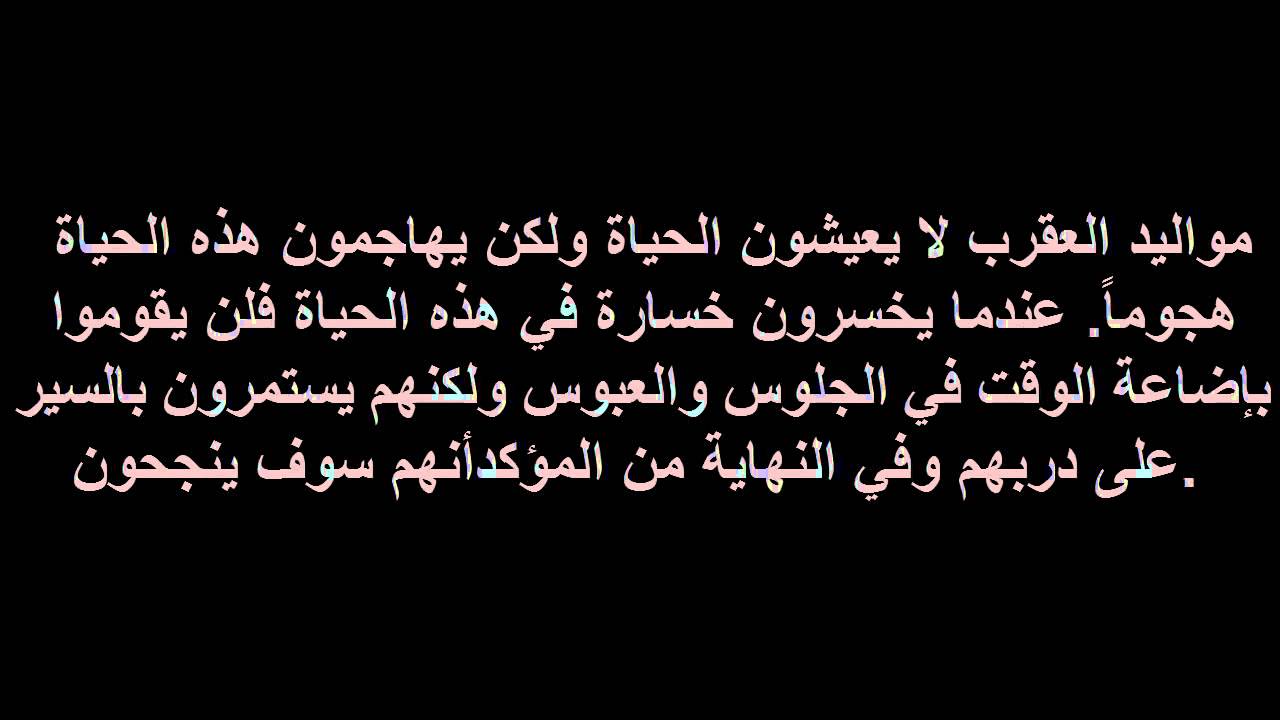 مواليد العقرب لا يعيشون الحياة ولكن يهاجمون هذه الحياة هجوماً. عندما يخسرون خسارة في هذه الحياة فلن يقوموا بإضاعة الوقت في الجلوس والعبوس ولكنهم يستمرون بالسير على دربهم وفي النهاية من المؤكدأنهم سوف ينجحون.